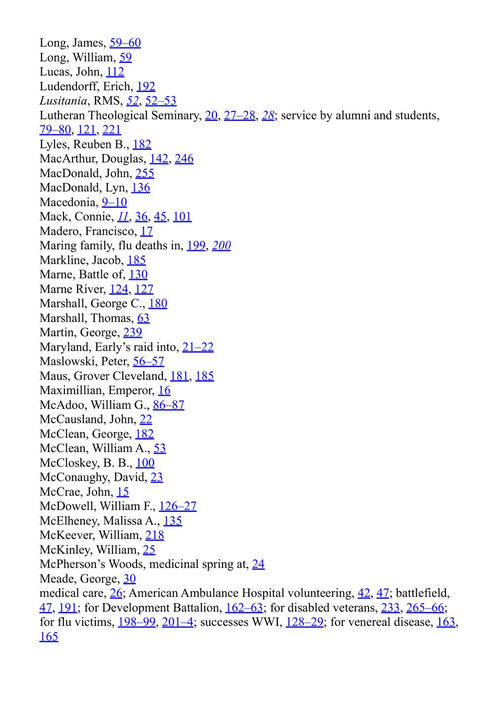 Long, James, 59–60
Long, William, 59
Lucas, John, 112
Ludendorff, Erich, 192
Lusitania, RMS, 52, 52–53
Lutheran Theological Seminary, 20, 27–28, 28; service by alumni and students, 79–80, 121, 221
Lyles, Reuben B., 182
MacArthur, Douglas, 142, 246
MacDonald, John, 255
MacDonald, Lyn, 136
Macedonia, 9–10
Mack, Connie, 11, 36, 45, 101
Madero, Francisco, 17
Maring family, flu deaths in, 199, 200
Markline, Jacob, 185
Marne, Battle of, 130
Marne River, 124, 127
Marshall, George C., 180
Marshall, Thomas, 63
Martin, George, 239
Maryland, Early's raid into, 21–22
Maslowski, Peter, 56–57
Maus, Grover Cleveland, 181, 185
Maximillian, Emperor, 16
McAdoo, William G., 86–87
McCausland, John, 22
McClean, George, 182
McClean, William A., 53
McCloskey, B. B., 100
McConaughy, David, 23
McCrae, John, 15
McDowell, William F., 126–27
McElheney, Malissa A., 135
McKeever, William, 218
McKinley, William, 25
McPherson's Woods, medicinal spring at, 24
Meade, George, 30
medical care, 26; American Ambulance Hospital volunteering, 42, 47; battlefield, 47, 191; for Development Battalion, 162–63; for disabled veterans, 233, 265–66; for flu victims, 198–99, 201–4; successes WWI, 128–29; for venereal disease, 163, 165